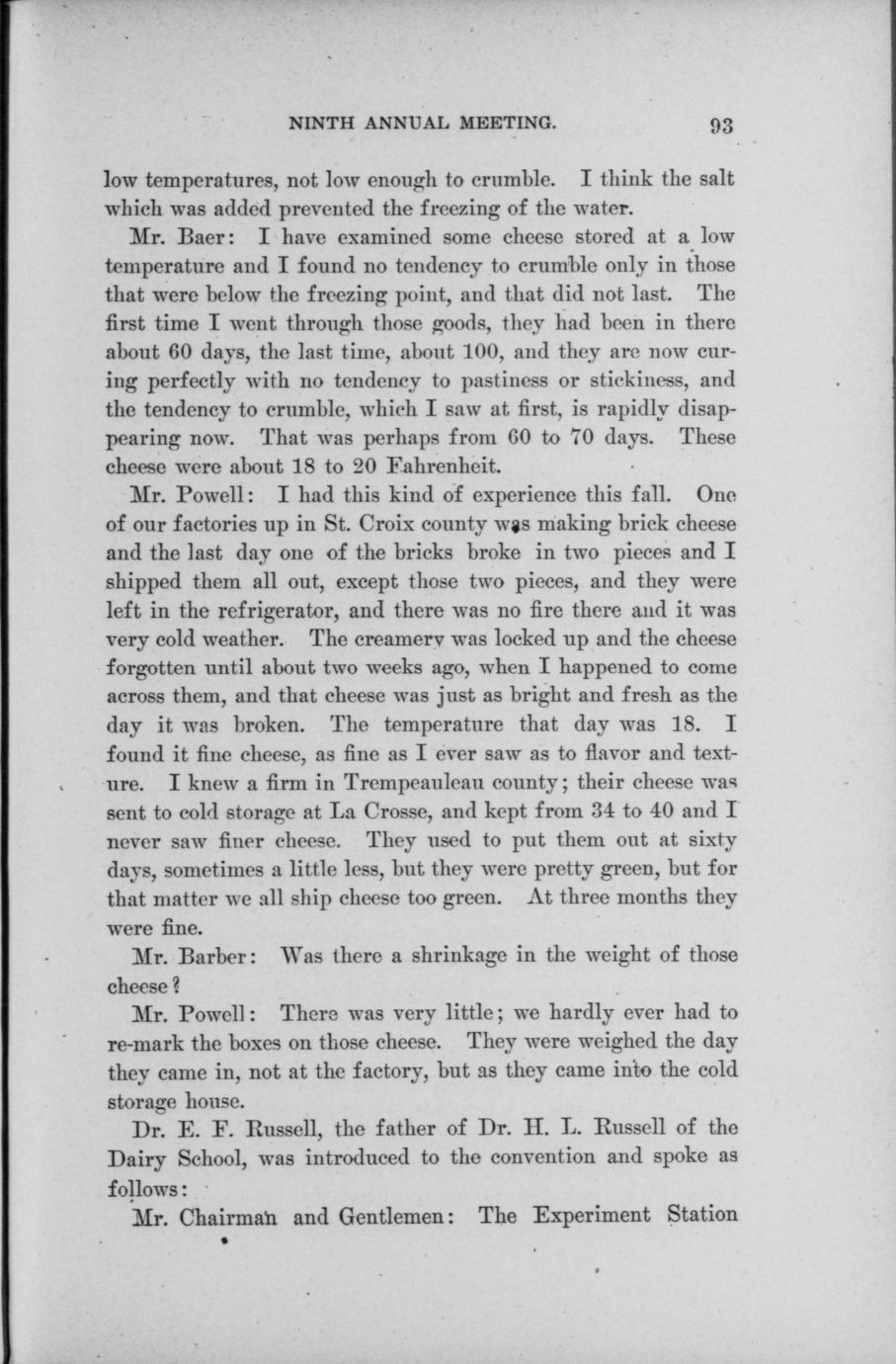 NINTH ANNUAL MEETING. 93

low temperatures, not low enough to crumble. I think the salt which was added prevented the freezing of the water.

Mr. Baer: I have examined some cheese stored at a low temperature and I found no tendency to crumble only in those that were below the freezing point, and that did not last. The first time I went through those goods, they had been in there about 60 days, the last time, about 100, and they are now curing perfectly with no tendency to pastiness or stickiness, and the tendency to crumble, which I saw at first, is rapidly disappearing now. That was perhaps from 60 to 70 days. These cheese were about 18 to 20 Fahrenheit.

Mr. Powell: I had this kind of experience this fall. One of our factories up in St. Croix county was making brick cheese and the last day one of the bricks broke in two pieces and I shipped them all out, except those two pieces, and they were left in the refrigerator, and there was no fire there and it was very cold weather. The creamery was locked up and the cheese forgotten until about two weeks ago, when I happened to come across them, and that cheese was just as bright and fresh as the day it was broken. The temperature that day was 18. I found it fine cheese, as fine as I ever saw as to flavor and texture. I knew a firm in Trempeauleau county; their cheese was sent to cold storage at La Crosse, and kept from 34 to 40 and I never saw finer cheese. They used to put them out at sixty days, sometimes a little less, but they were pretty green, but for that matter we all ship cheese too green. At three months they were fine.

Mr. Barber: Was there a shrinkage in the weight of those cheese?

Mr. Powell: There was very little; we hardly ever had to re-mark the boxes on those cheese. They were weighed the day they came in, not at the factory, but as they came into the cold storage house.

Dr. E. F. Russell, the father of Dr. H. L. Russell of the Dairy School, was introduced to the convention and spoke as follows:

Mr. Chairman and Gentlemen: The Experiment Station